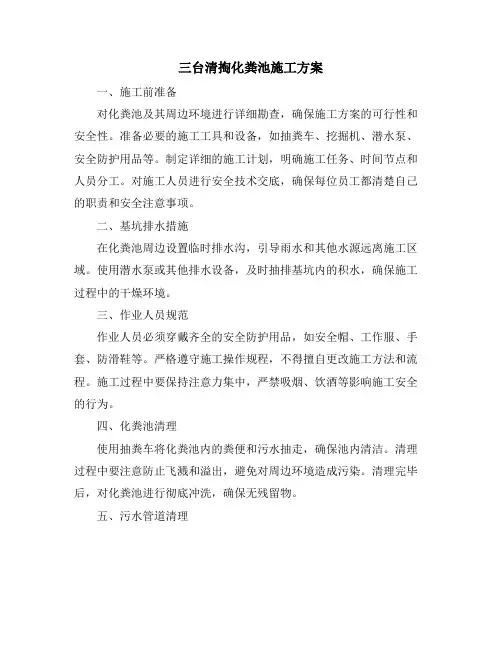 三台清掏化粪池施工方案

一、施工前准备

对化粪池及其周边环境进行详细勘查，确保施工方案的可行性和安全性。准备必要的施工工具和设备，如抽粪车、挖掘机、潜水泵、安全防护用品等。制定详细的施工计划，明确施工任务、时间节点和人员分工。对施工人员进行安全技术交底，确保每位员工都清楚自己的职责和安全注意事项。

二、基坑排水措施

在化粪池周边设置临时排水沟，引导雨水和其他水源远离施工区域。使用潜水泵或其他排水设备，及时抽排基坑内的积水，确保施工过程中的干燥环境。

三、作业人员规范

作业人员必须穿戴齐全的安全防护用品，如安全帽、工作服、手套、防滑鞋等。严格遵守施工操作规程，不得擅自更改施工方法和流程。施工过程中要保持注意力集中，严禁吸烟、饮酒等影响施工安全的行为。

四、化粪池清理

使用抽粪车将化粪池内的粪便和污水抽走，确保池内清洁。清理过程中要注意防止飞溅和溢出，避免对周边环境造成污染。清理完毕后，对化粪池进行彻底冲洗，确保无残留物。

五、污水管道清理